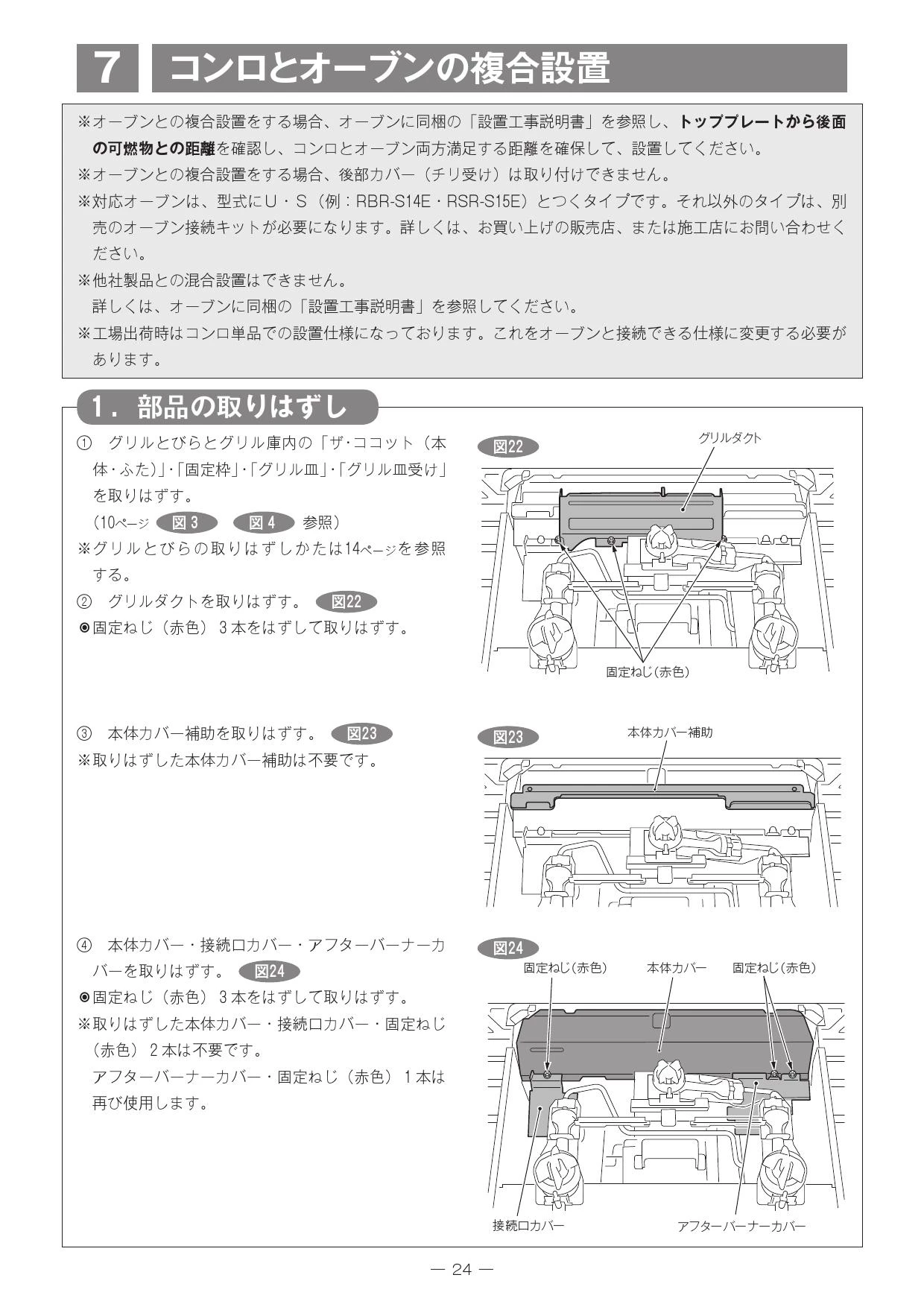 7 コンロとオーブンの複合設置

※オーブンとの複合設置をする場合、オーブンに同梱の「設置工事説明書」を参照し、トッププレートから後面の可燃物との距離を確認し、コンロとオーブン両方満足する距離を確保して、設置してください。
※オーブンとの複合設置をする場合、後部カバー（チリ受け）は取り付けできません。
※対応オーブンは、型式にU・S（例：RBR-S14E・RSR-S15E）とつくタイプです。それ以外のタイプは、別売のオーブン接続キットが必要になります。詳しくは、お買い上げの販売店、または施工店にお問い合わせください。
※他社製品との混合設置はできません。
詳しくは、オーブンに同梱の「設置工事説明書」を参照してください。
※工場出荷時はコンロ単品での設置仕様になっております。これをオーブンと接続できる仕様に変更する必要があります。

1．部品の取りはずし

① グリルとびらとグリル庫内の「ザ・ココット（本体・ふた）」・「固定枠」・「グリル皿」・「グリル皿受け」を取りはずす。
（10ページ 図3 図4 参照）
※グリルとびらの取りはずしかたは14ページを参照する。
② グリルダクトを取りはずす。 図22
◉固定ねじ（赤色）3本をはずして取りはずす。

図22
グリルダクト
固定ねじ(赤色)

③ 本体カバー補助を取りはずす。 図23
※取りはずした本体カバー補助は不要です。

図23
本体カバー補助

④ 本体カバー・接続口カバー・アフターバーナーカバーを取りはずす。 図24
◉固定ねじ（赤色）3本をはずして取りはずす。
※取りはずした本体カバー・接続口カバー・固定ねじ（赤色）2本は不要です。
アフターバーナーカバー・固定ねじ（赤色）1本は再び使用します。

図24
固定ねじ(赤色)
本体カバー
固定ねじ(赤色)
接続口カバー
アフターバーナーカバー

— 24 —